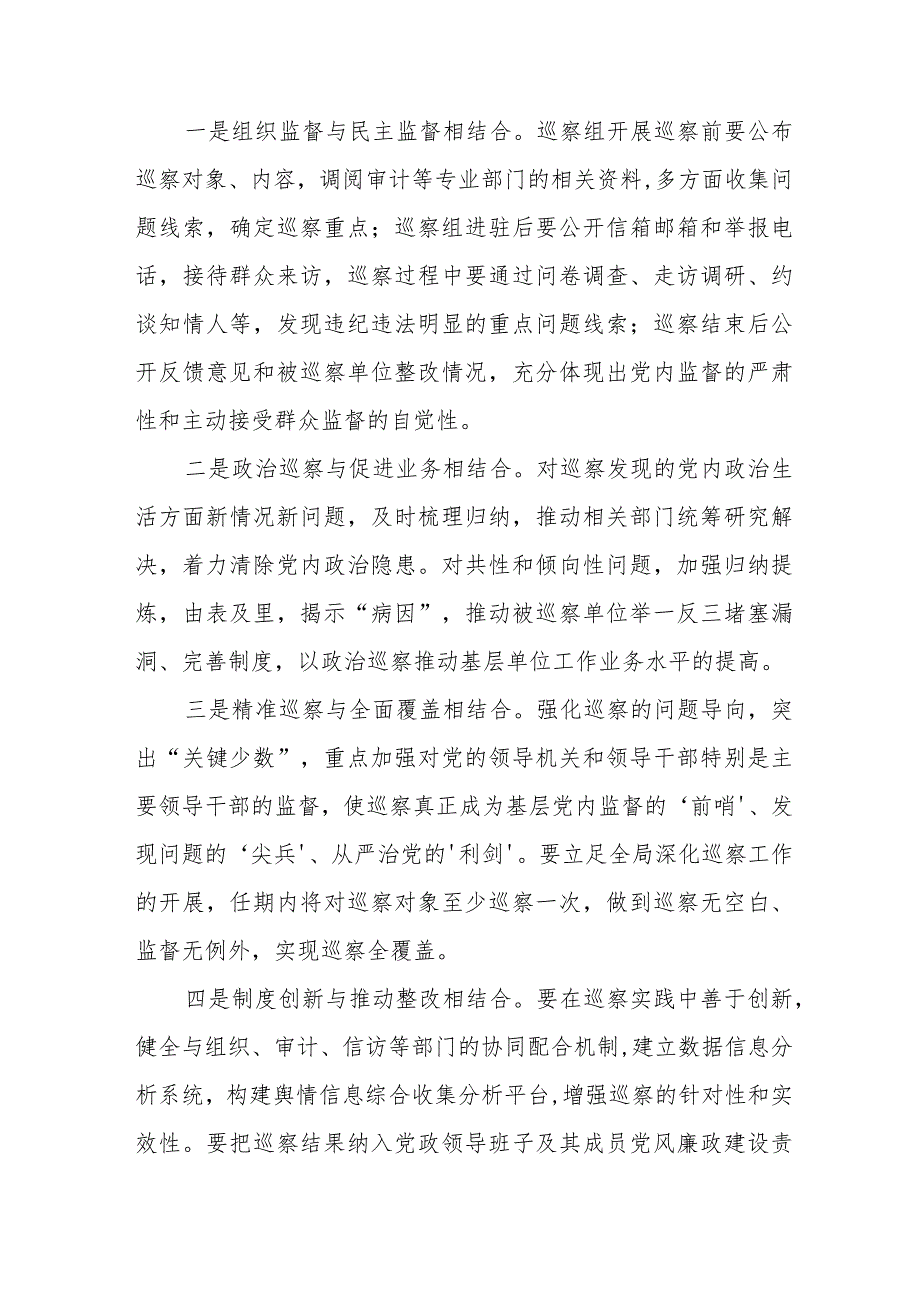 一是组织监督与民主监督相结合。巡察组开展巡察前要公布巡察对象、内容，调阅审计等专业部门的相关资料,多方面收集问题线索，确定巡察重点；巡察组进驻后要公开信箱邮箱和举报电话，接待群众来访，巡察过程中要通过问卷调查、走访调研、约谈知情人等，发现违纪违法明显的重点问题线索；巡察结束后公开反馈意见和被巡察单位整改情况，充分体现出党内监督的严肃性和主动接受群众监督的自觉性。

二是政治巡察与促进业务相结合。对巡察发现的党内政治生活方面新情况新问题，及时梳理归纳，推动相关部门统筹研究解决，着力清除党内政治隐患。对共性和倾向性问题，加强归纳提炼，由表及里，揭示“病因”，推动被巡察单位举一反三堵塞漏洞、完善制度，以政治巡察推动基层单位工作业务水平的提高。

三是精准巡察与全面覆盖相结合。强化巡察的问题导向，突出“关键少数”，重点加强对党的领导机关和领导干部特别是主要领导干部的监督，使巡察真正成为基层党内监督的‘前哨'、发现问题的‘尖兵'、从严治党的'利剑'。要立足全局深化巡察工作的开展，任期内将对巡察对象至少巡察一次，做到巡察无空白、监督无例外，实现巡察全覆盖。

四是制度创新与推动整改相结合。要在巡察实践中善于创新,健全与组织、审计、信访等部门的协同配合机制,建立数据信息分析系统，构建舆情信息综合收集分析平台,增强巡察的针对性和实效性。要把巡察结果纳入党政领导班子及其成员党风廉政建设责